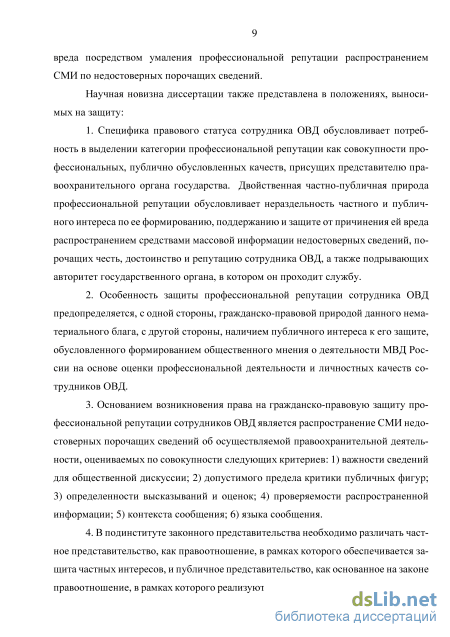 9

вреда посредством умаления профессиональной репутации распространением СМИ по недостоверных порочащих сведений.

Научная новизна диссертации также представлена в положениях, выносимых на защиту:

1. Специфика правового статуса сотрудника ОВД обусловливает потребность в выделении категории профессиональной репутации как совокупности профессиональных, публично обусловленных качеств, присущих представителю правоохранительного органа государства. Двойственная частно-публичная природа профессиональной репутации обусловливает нераздельность частного и публичного интереса по ее формированию, поддержанию и защите от причинения ей вреда распространением средствами массовой информации недостоверных сведений, порочащих честь, достоинство и репутацию сотрудника ОВД, а также подрывающих авторитет государственного органа, в котором он проходит службу.

2. Особенность защиты профессиональной репутации сотрудника ОВД предопределяется, с одной стороны, гражданско-правовой природой данного нематериального блага, с другой стороны, наличием публичного интереса к его защите, обусловленного формированием общественного мнения о деятельности МВД России на основе оценки профессиональной деятельности и личностных качеств сотрудников ОВД.

3. Основанием возникновения права на гражданско-правовую защиту профессиональной репутации сотрудников ОВД является распространение СМИ недостоверных порочащих сведений об осуществляемой правоохранительной деятельности, оцениваемых по совокупности следующих критериев: 1) важности сведений для общественной дискуссии; 2) допустимого предела критики публичных фигур; 3) определенности высказываний и оценок; 4) проверяемости распространенной информации; 5) контекста сообщения; 6) языка сообщения.

4. В подинституте законного представительства необходимо различать частное представительство, как правоотношение, в рамках которого обеспечивается защита частных интересов, и публичное представительство, как основанное на законе правоотношение, в рамках которого реализуют

dsLib.net
библиотека диссертаций